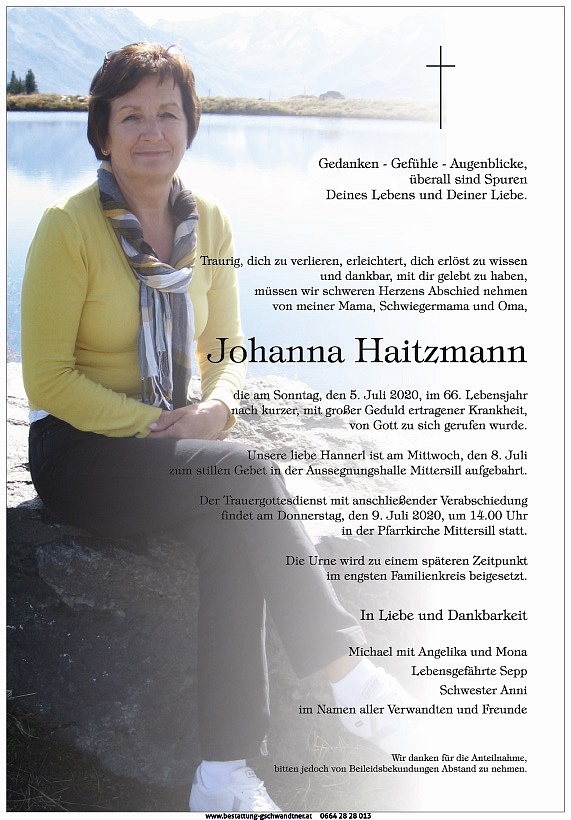 Gedanken - Gefühle - Augenblicke,
überall sind Spuren
Deines Lebens und Deiner Liebe.

Traurig, dich zu verlieren, erleichtert, dich erlöst zu wissen und dankbar, mit dir gelebt zu haben, müssen wir schweren Herzens Abschied nehmen von meiner Mama, Schwiegermama und Oma,

Johanna Haitzmann

die am Sonntag, den 5. Juli 2020, im 66. Lebensjahr nach kurzer, mit großer Geduld ertragener Krankheit, von Gott zu sich gerufen wurde.

Unsere liebe Hannerl ist am Mittwoch, den 8. Juli zum stillen Gebet in der Aussegnungshalle Mittersill aufgebahrt.

Der Trauergottesdienst mit anschließender Verabschiedung findet am Donnerstag, den 9. Juli 2020, um 14.00 Uhr in der Pfarrkirche Mittersill statt.

Die Urne wird zu einem späteren Zeitpunkt im engsten Familienkreis beigesetzt.

In Liebe und Dankbarkeit

Michael mit Angelika und Mona
Lebensgefährte Sepp
Schwester Anni
im Namen aller Verwandten und Freunde

Wir danken für die Anteilnahme, bitten jedoch von Beileidsbekundungen Abstand zu nehmen.

www.bestattung-gschwandtner.at 0664 28 28 013